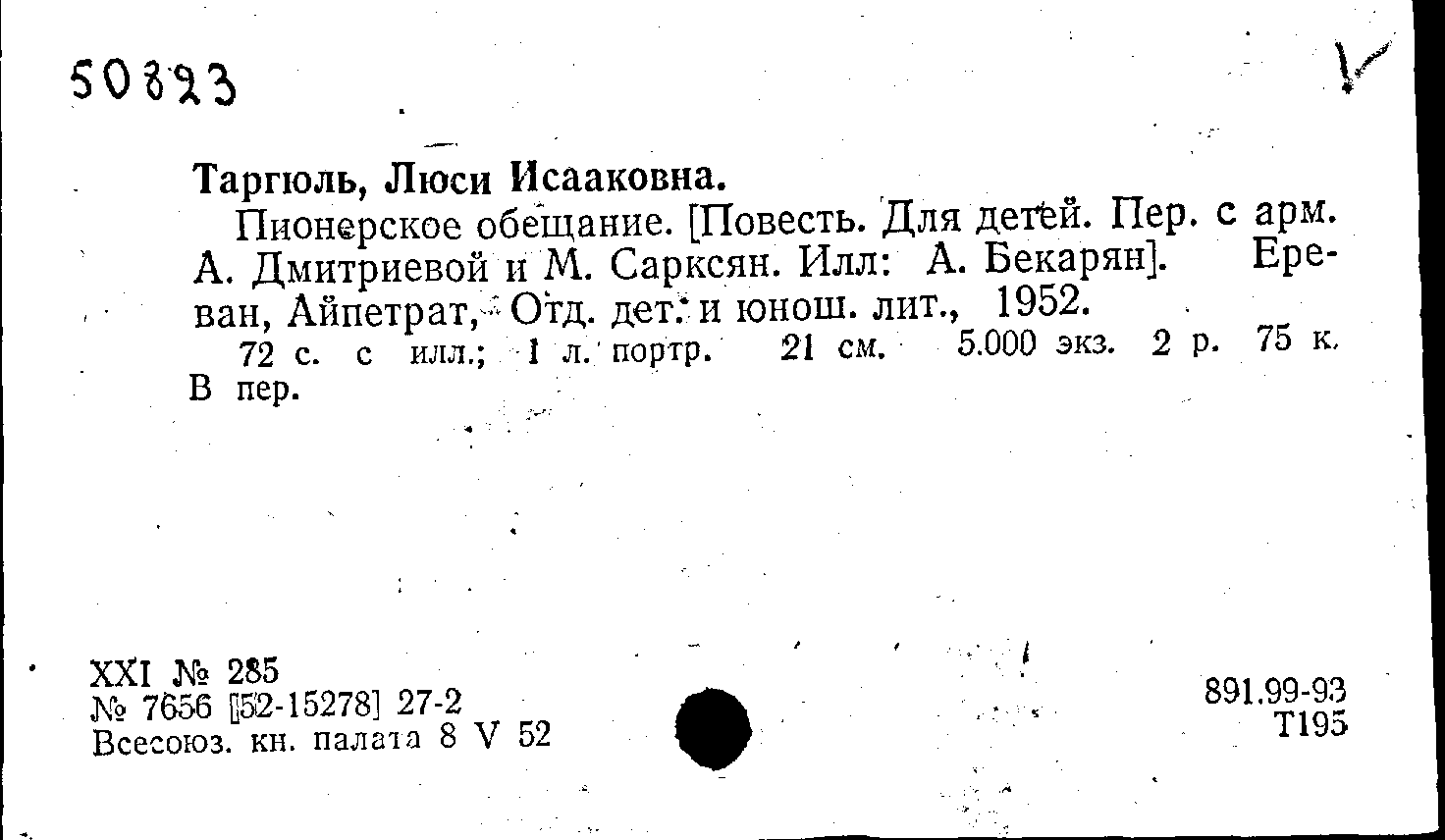 50823

Таргюль, Люси Исааковна.

Пионерское обещание. [Повесть. Для детей. Пер. с арм. А. Дмитриевой и М. Сарксян. Илл: А. Бекарян]. Ереван, Айпетрат, Отд. дет. и юнош. лит., 1952.

72 с. с илл.; 1 л. портр. 21 см. 5.000 экз. 2 р. 75 к. В пер.

XXI № 285
№ 7656 [52-15278] 27-2
Всесоюз. кн. палата 8 V 52

891.99-93
Т195